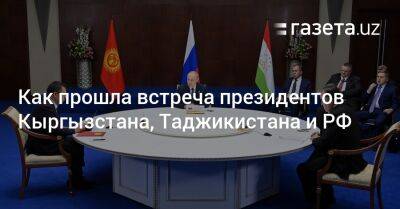 газета.uz

Как прошла встреча президентов Кыргызстана, Таджикистана и РФ